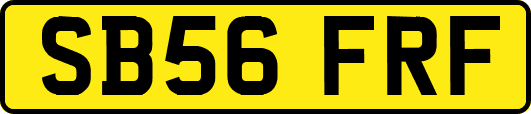 SB56 FRF